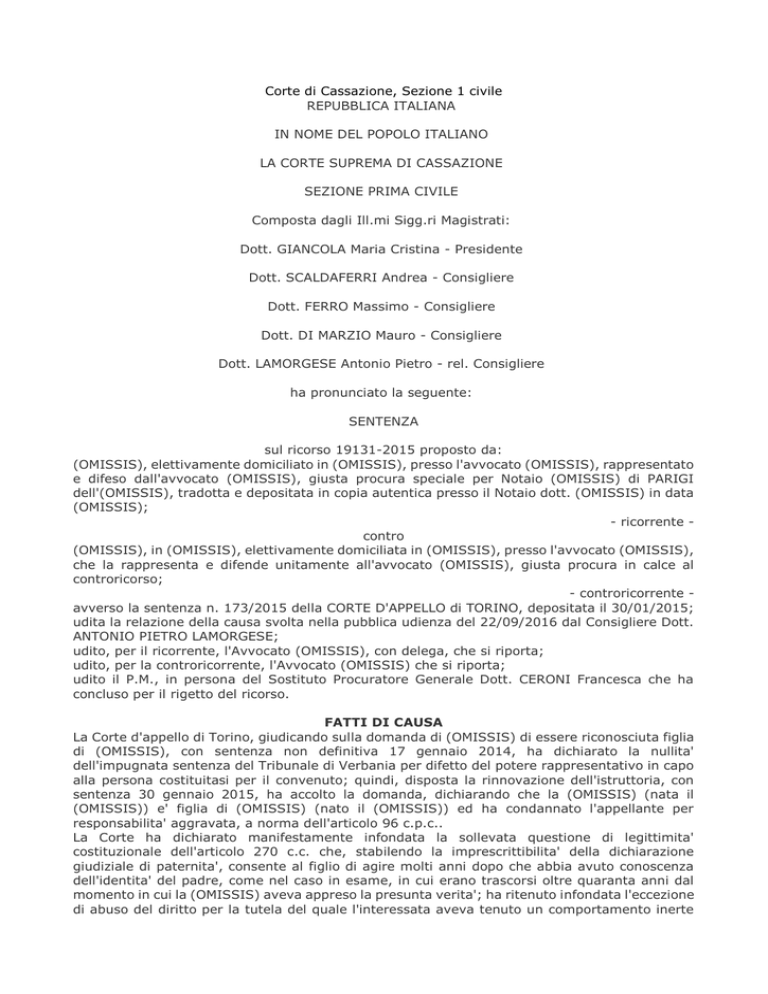 Corte di Cassazione, Sezione 1 civile
REPUBBLICA ITALIANA

IN NOME DEL POPOLO ITALIANO

LA CORTE SUPREMA DI CASSAZIONE

SEZIONE PRIMA CIVILE

Composta dagli Ill.mi Sigg.ri Magistrati:

Dott. GIANCOLA Maria Cristina - Presidente

Dott. SCALDAFERRI Andrea - Consigliere

Dott. FERRO Massimo - Consigliere

Dott. DI MARZIO Mauro - Consigliere

Dott. LAMORGESE Antonio Pietro - rel. Consigliere

ha pronunciato la seguente:

SENTENZA

sul ricorso 19131-2015 proposto da:
(OMISSIS), elettivamente domiciliato in (OMISSIS), presso l'avvocato (OMISSIS), rappresentato e difeso dall'avvocato (OMISSIS), giusta procura speciale per Notaio (OMISSIS) di PARIGI dell'(OMISSIS), tradotta e depositata in copia autentica presso il Notaio dott. (OMISSIS) in data (OMISSIS);
- ricorrente -
contro
(OMISSIS), in (OMISSIS), elettivamente domiciliata in (OMISSIS), presso l'avvocato (OMISSIS), che la rappresenta e difende unitamente all'avvocato (OMISSIS), giusta procura in calce al controricorso;
- controricorrente -
avverso la sentenza n. 173/2015 della CORTE D'APPELLO di TORINO, depositata il 30/01/2015;
udita la relazione della causa svolta nella pubblica udienza del 22/09/2016 dal Consigliere Dott. ANTONIO PIETRO LAMORGESE;
udito, per il ricorrente, l'Avvocato (OMISSIS), con delega, che si riporta;
udito, per la controricorrente, l'Avvocato (OMISSIS) che si riporta;
udito il P.M., in persona del Sostituto Procuratore Generale Dott. CERONI Francesca che ha concluso per il rigetto del ricorso.

FATTI DI CAUSA
La Corte d'appello di Torino, giudicando sulla domanda di (OMISSIS) di essere riconosciuta figlia di (OMISSIS), con sentenza non definitiva 17 gennaio 2014, ha dichiarato la nullita' dell'impugnata sentenza del Tribunale di Verbania per difetto del potere rappresentativo in capo alla persona costituitasi per il convenuto; quindi, disposta la rinnovazione dell'istruttoria, con sentenza 30 gennaio 2015, ha accolto la domanda, dichiarando che la (OMISSIS) (nata il (OMISSIS)) e' figlia di (OMISSIS) (nato il (OMISSIS)) ed ha condannato l'appellante per responsabilita' aggravata, a norma dell'articolo 96 c.p.c..
La Corte ha dichiarato manifestamente infondata la sollevata questione di legittimita' costituzionale dell'articolo 270 c.c. che, stabilendo la imprescrittibilita' della dichiarazione giudiziale di paternita', consente al figlio di agire molti anni dopo che abbia avuto conoscenza dell'identita' del padre, come nel caso in esame, in cui erano trascorsi oltre quaranta anni dal momento in cui la (OMISSIS) aveva appreso la presunta verita'; ha ritenuto infondata l'eccezione di abuso del diritto per la tutela del quale l'interessata aveva tenuto un comportamento inerte